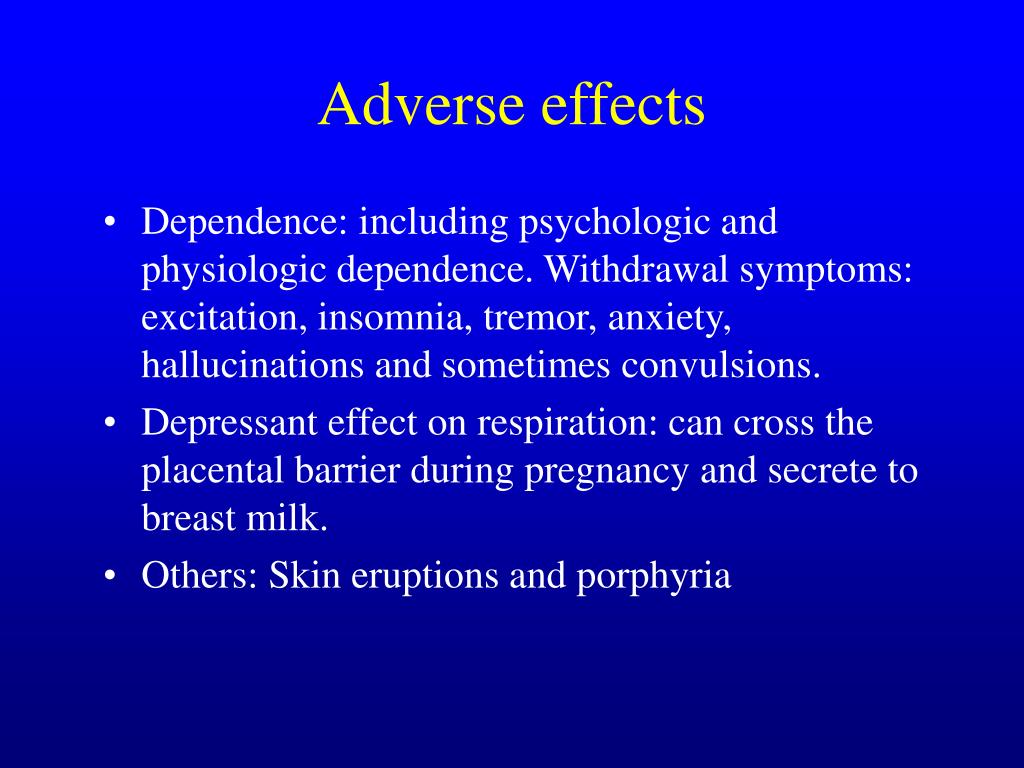 Adverse effects

• Dependence: including psychologic and physiologic dependence. Withdrawal symptoms: excitation, insomnia, tremor, anxiety, hallucinations and sometimes convulsions.
• Depressant effect on respiration: can cross the placental barrier during pregnancy and secrete to breast milk.
• Others: Skin eruptions and porphyria